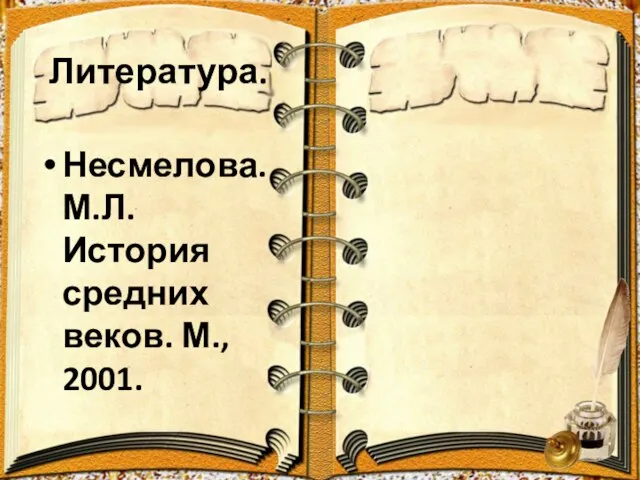 Литература.

• Несмелова. М.Л. История средних веков. М., 2001.